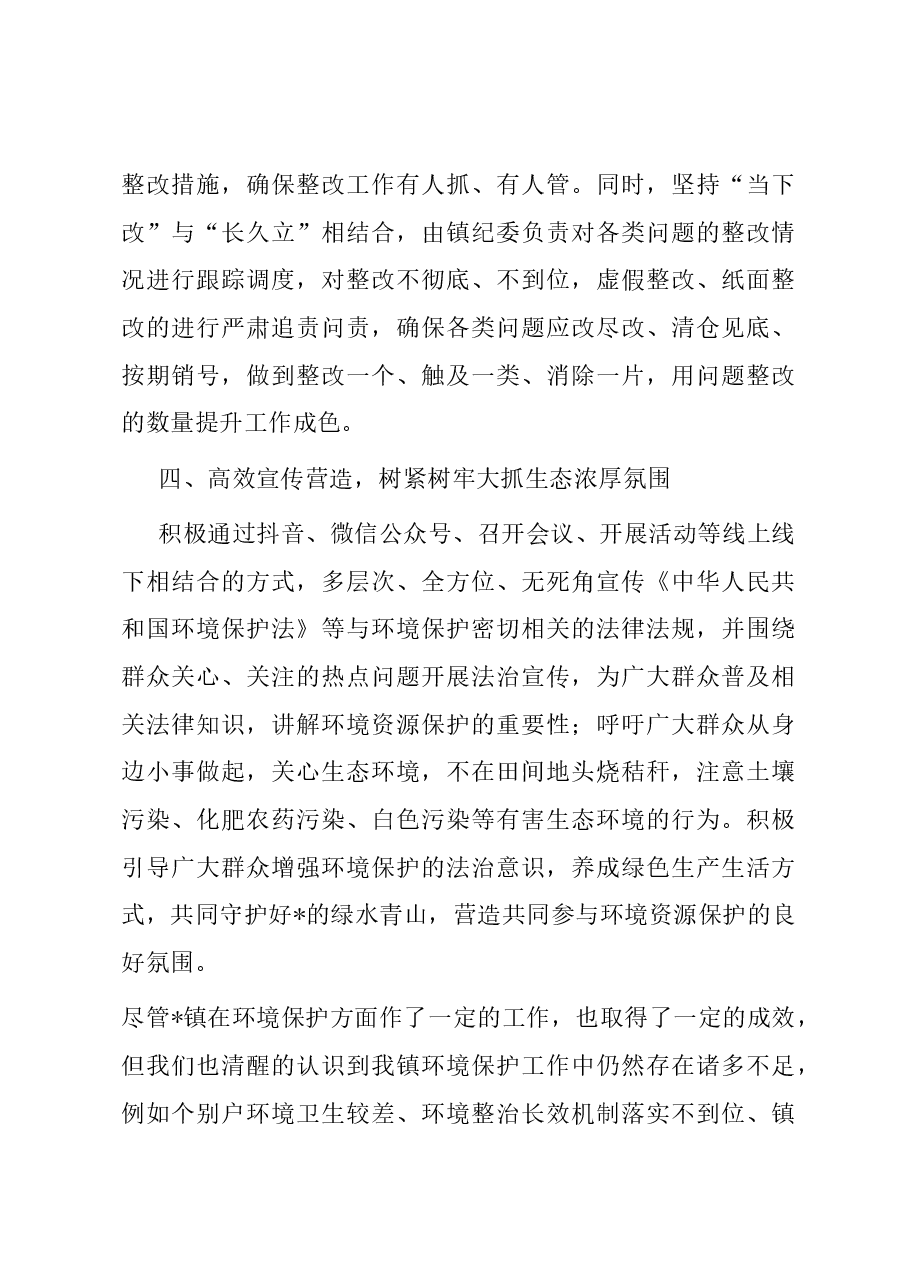 整改措施，确保整改工作有人抓、有人管。同时，坚持“当下改”与“长久立”相结合，由镇纪委负责对各类问题的整改情况进行跟踪调度，对整改不彻底、不到位，虚假整改、纸面整改的进行严肃追责问责，确保各类问题应改尽改、清仓见底、按期销号，做到整改一个、触及一类、消除一片，用问题整改的数量提升工作成色。

四、高效宣传营造，树紧树牢大抓生态浓厚氛围

积极通过抖音、微信公众号、召开会议、开展活动等线上线下相结合的方式，多层次、全方位、无死角宣传《中华人民共和国环境保护法》等与环境保护密切相关的法律法规，并围绕群众关心、关注的热点问题开展法治宣传，为广大群众普及相关法律知识，讲解环境资源保护的重要性；呼吁广大群众从身边小事做起，关心生态环境，不在田间地头烧秸秆，注意土壤污染、化肥农药污染、白色污染等有害生态环境的行为。积极引导广大群众增强环境保护的法治意识，养成绿色生产生活方式，共同守护好*的绿水青山，营造共同参与环境资源保护的良好氛围。

尽管*镇在环境保护方面作了一定的工作，也取得了一定的成效，但我们也清醒的认识到我镇环境保护工作中仍然存在诸多不足，例如个别户环境卫生较差、环境整治长效机制落实不到位、镇